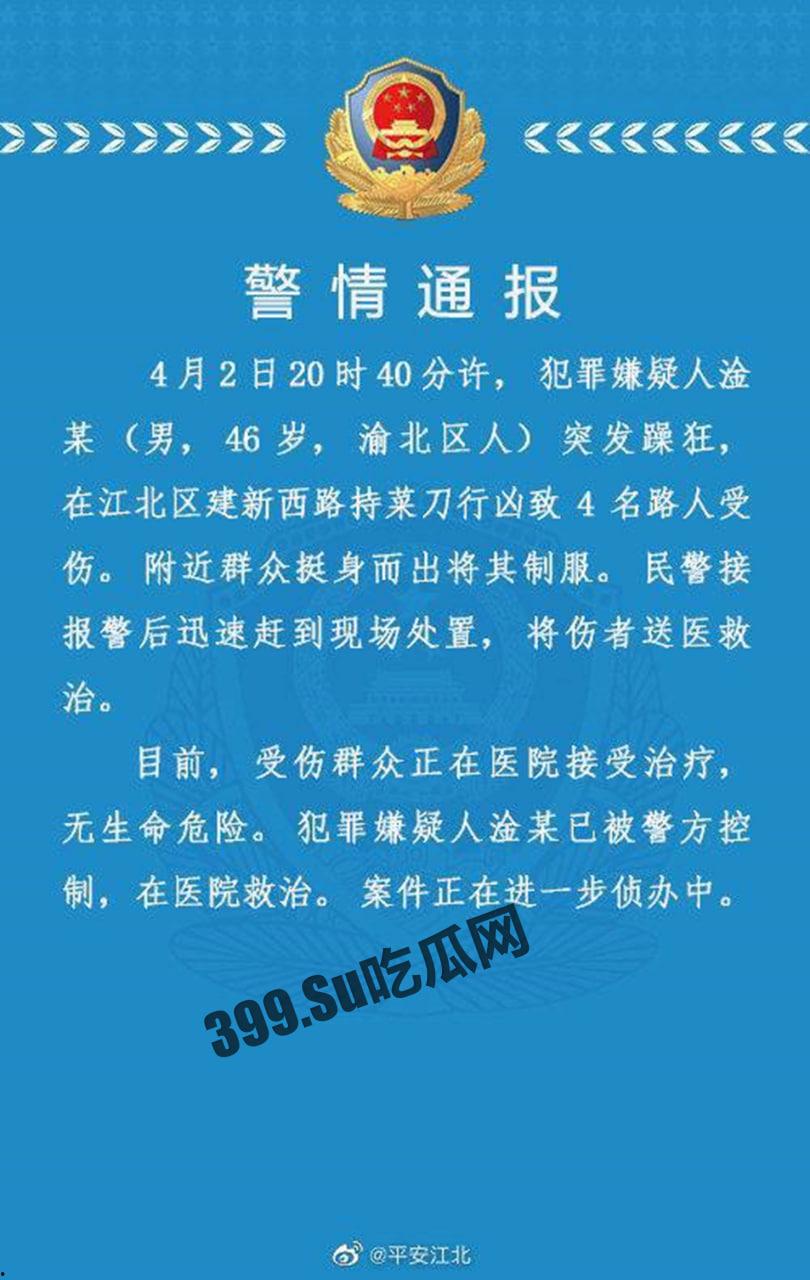 警情通报

4月2日20时40分许，犯罪嫌疑人淦某（男，46岁，渝北区人）突发躁狂，在江北区建新西路持菜刀行凶致4名路人受伤。附近群众挺身而出将其制服。民警接报警后迅速赶到现场处置，将伤者送医救治。

目前，受伤群众正在医院接受治疗，无生命危险。犯罪嫌疑人淦某已被警方控制，在医院救治。案件正在进一步侦办中。

399.Su吃瓜网

@平安江北